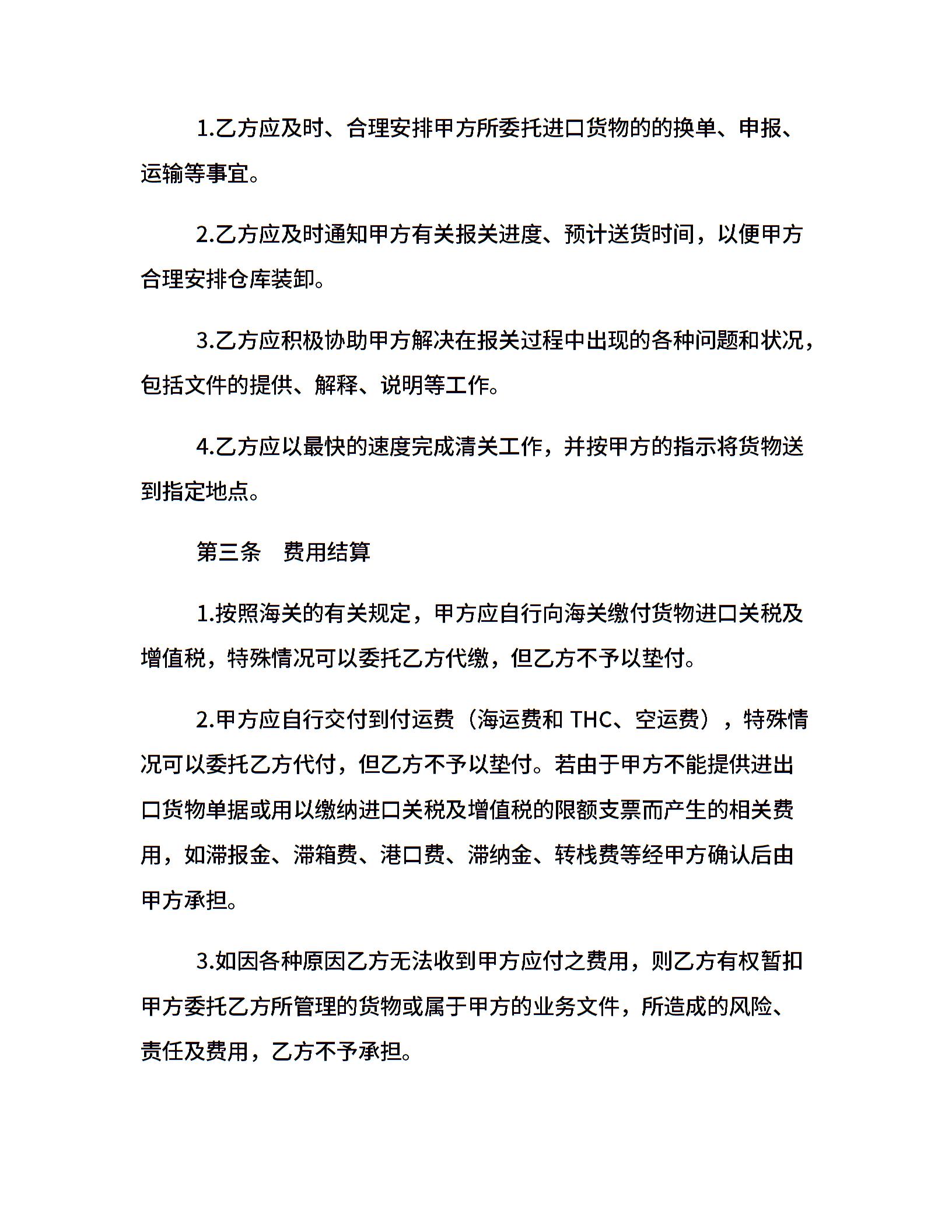 1.乙方应及时、合理安排甲方所委托进口货物的的换单、申报、运输等事宜。

2.乙方应及时通知甲方有关报关进度、预计送货时间，以便甲方合理安排仓库装卸。

3.乙方应积极协助甲方解决在报关过程中出现的各种问题和状况，包括文件的提供、解释、说明等工作。

4.乙方应以最快的速度完成清关工作，并按甲方的指示将货物送到指定地点。

第三条　费用结算

1.按照海关的有关规定，甲方应自行向海关缴付货物进口关税及增值税，特殊情况可以委托乙方代缴，但乙方不予以垫付。

2.甲方应自行交付到付运费（海运费和 THC、空运费），特殊情况可以委托乙方代付，但乙方不予以垫付。若由于甲方不能提供进出口货物单据或用以缴纳进口关税及增值税的限额支票而产生的相关费用，如滞报金、滞箱费、港口费、滞纳金、转栈费等经甲方确认后由甲方承担。

3.如因各种原因乙方无法收到甲方应付之费用，则乙方有权暂扣甲方委托乙方所管理的货物或属于甲方的业务文件，所造成的风险、责任及费用，乙方不予承担。